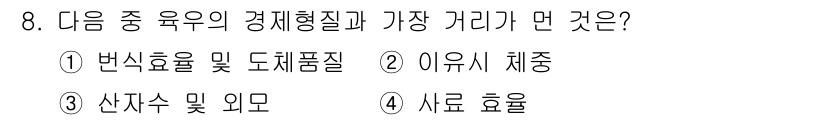 8. 다음 중 육우의 경제형질과 가장 거리가 먼 것은?

① 번식효율 및 도체품질 ② 이유시 체중

③ 산자수 및 외모 ④ 사료 효율